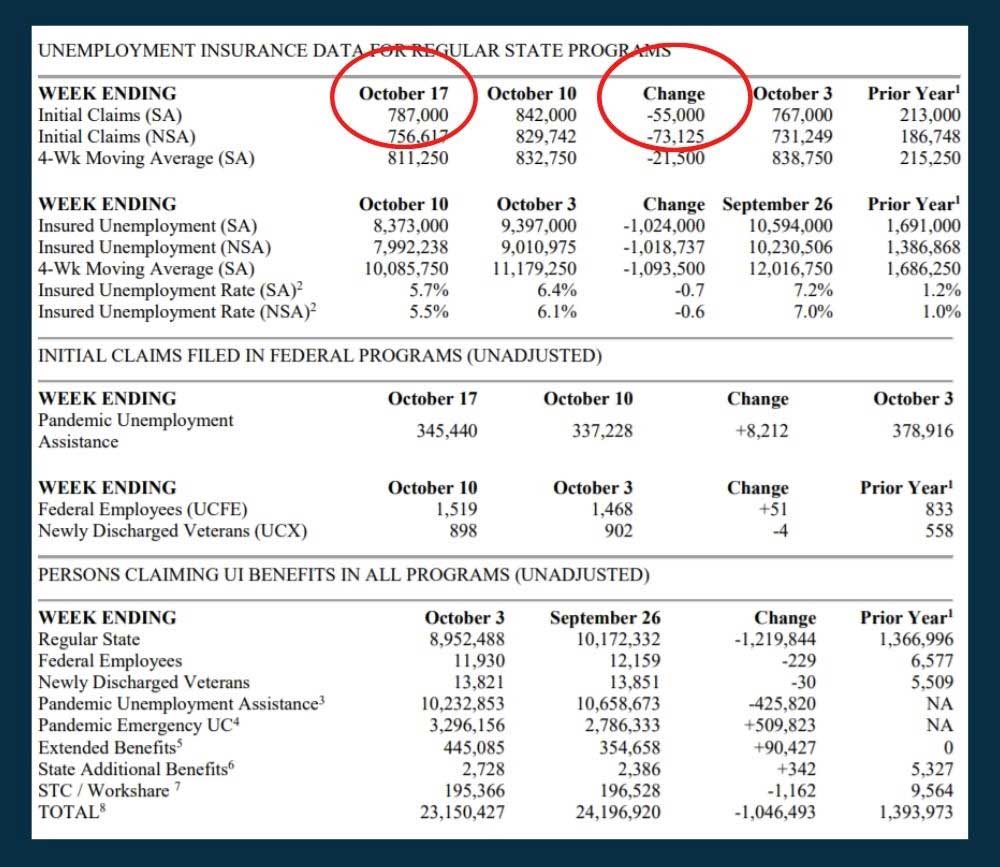 UNEMPLOYMENT INSURANCE DATA FOR REGULAR STATE PROGRAMS

| WEEK ENDING | October 17 | October 10 | Change | October 3 | Prior Year$^1$ |
|---|---|---|---|---|---|
| Initial Claims (SA) | 787,000 | 842,000 | -55,000 | 767,000 | 213,000 |
| Initial Claims (NSA) | 756,617 | 829,742 | -73,125 | 731,249 | 186,748 |
| 4-Wk Moving Average (SA) | 811,250 | 832,750 | -21,500 | 838,750 | 215,250 |

| WEEK ENDING | October 10 | October 3 | Change | September 26 | Prior Year$^1$ |
|---|---|---|---|---|---|
| Insured Unemployment (SA) | 8,373,000 | 9,397,000 | -1,024,000 | 10,594,000 | 1,691,000 |
| Insured Unemployment (NSA) | 7,992,238 | 9,010,975 | -1,018,737 | 10,230,506 | 1,386,868 |
| 4-Wk Moving Average (SA) | 10,085,750 | 11,179,250 | -1,093,500 | 12,016,750 | 1,686,250 |
| Insured Unemployment Rate (SA)$^2$ | 5.7% | 6.4% | -0.7 | 7.2% | 1.2% |
| Insured Unemployment Rate (NSA)$^2$ | 5.5% | 6.1% | -0.6 | 7.0% | 1.0% |

INITIAL CLAIMS FILED IN FEDERAL PROGRAMS (UNADJUSTED)

| WEEK ENDING | October 17 | October 10 | Change | October 3 |
|---|---|---|---|---|
| Pandemic Unemployment Assistance | 345,440 | 337,228 | +8,212 | 378,916 |

| WEEK ENDING | October 10 | October 3 | Change | Prior Year$^1$ |
|---|---|---|---|---|
| Federal Employees (UCFE) | 1,519 | 1,468 | +51 | 833 |
| Newly Discharged Veterans (UCX) | 898 | 902 | -4 | 558 |

PERSONS CLAIMING UI BENEFITS IN ALL PROGRAMS (UNADJUSTED)

| WEEK ENDING | October 3 | September 26 | Change | Prior Year$^1$ |
|---|---|---|---|---|
| Regular State | 8,952,488 | 10,172,332 | -1,219,844 | 1,366,996 |
| Federal Employees | 11,930 | 12,159 | -229 | 6,577 |
| Newly Discharged Veterans | 13,821 | 13,851 | -30 | 5,509 |
| Pandemic Unemployment Assistance$^3$ | 10,232,853 | 10,658,673 | -425,820 | NA |
| Pandemic Emergency UC$^4$ | 3,296,156 | 2,786,333 | +509,823 | NA |
| Extended Benefits$^5$ | 445,085 | 354,658 | +90,427 | 0 |
| State Additional Benefits$^6$ | 2,728 | 2,386 | +342 | 5,327 |
| STC / Workshare $^7$ | 195,366 | 196,528 | -1,162 | 9,564 |
| TOTAL$^8$ | 23,150,427 | 24,196,920 | -1,046,493 | 1,393,973 |